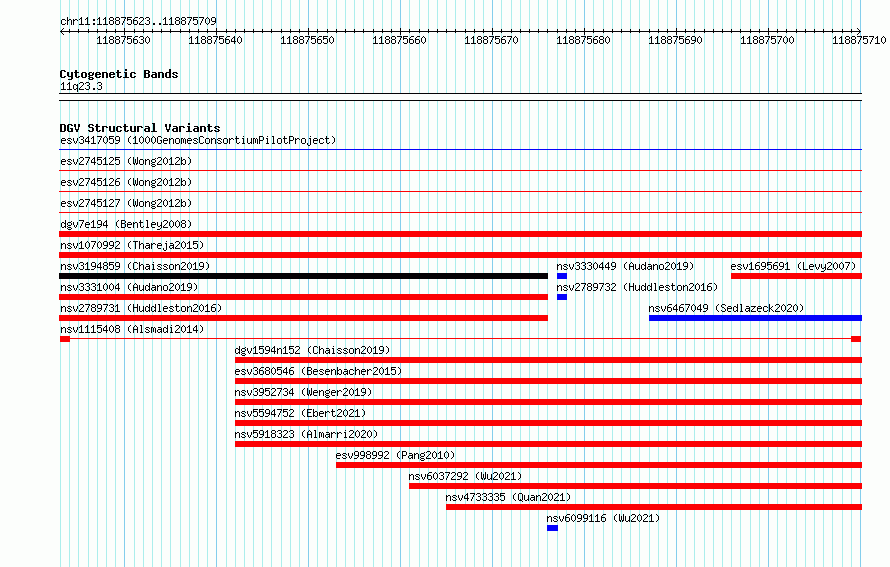 chr11:118875623..118875709

118875630 118875640 118875650 118875660 118875670 118875680 118875690 118875700 118875710

Cytogenetic Bands
11q23.3

DGV Structural Variants
esv3417059 (1000GenomesConsortiumPilotProject)
esv2745125 (Wong2012b)
esv2745126 (Wong2012b)
esv2745127 (Wong2012b)
dgv7e194 (Bentley2008)
nsv1070992 (Thareja2015)
nsv3194859 (Chaisson2019)
nsv3330449 (Audano2019)
esv1695691 (Levy2007)
nsv3331004 (Audano2019)
nsv2789732 (Huddleston2016)
nsv2789731 (Huddleston2016)
nsv6467049 (Sedlazeck2020)
nsv1115408 (Alsmadi2014)
dgv1594n152 (Chaisson2019)
esv3680546 (Besenbacher2015)
nsv3952734 (Wenger2019)
nsv5594752 (Ebert2021)
nsv5918323 (Almarri2020)
esv998992 (Pang2010)
nsv6037292 (Wu2021)
nsv4733335 (Quan2021)
nsv6099116 (Wu2021)